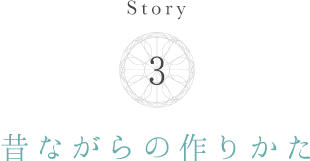 Story

3

昔ながらの作りかた